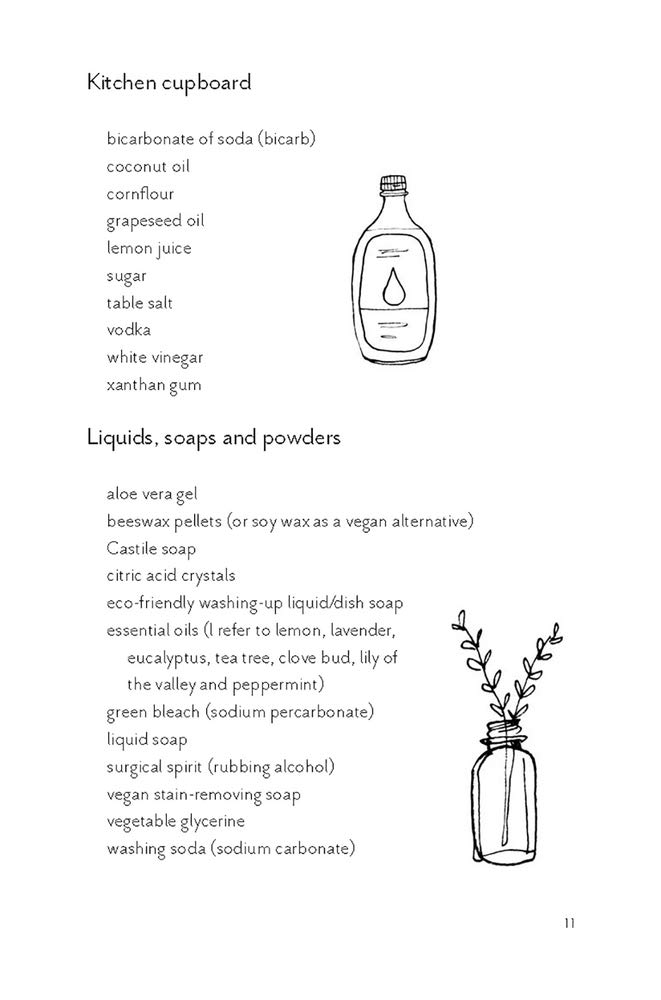 Kitchen cupboard

bicarbonate of soda (bicarb)
coconut oil
cornflour
grapeseed oil
lemon juice
sugar
table salt
vodka
white vinegar
xanthan gum

Liquids, soaps and powders

aloe vera gel
beeswax pellets (or soy wax as a vegan alternative)
Castile soap
citric acid crystals
eco-friendly washing-up liquid/dish soap
essential oils (I refer to lemon, lavender, eucalyptus, tea tree, clove bud, lily of the valley and peppermint)
green bleach (sodium percarbonate)
liquid soap
surgical spirit (rubbing alcohol)
vegan stain-removing soap
vegetable glycerine
washing soda (sodium carbonate)

11